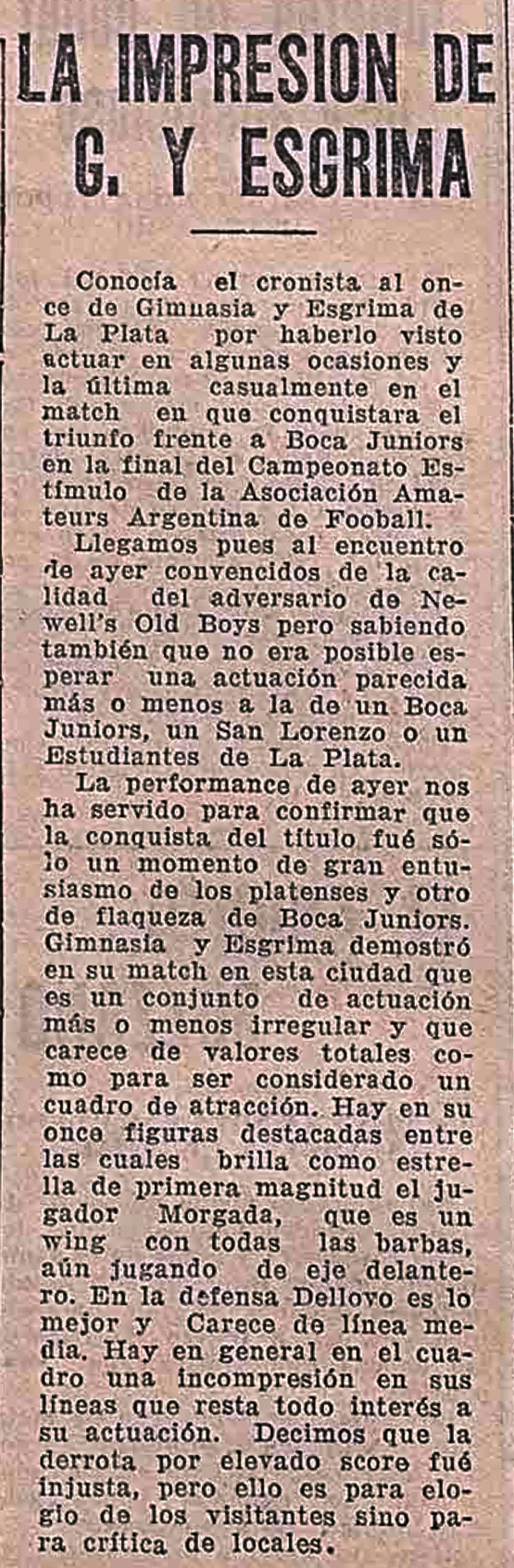 LA IMPRESION DE G. Y ESGRIMA

Conocía el cronista al once de Gimnasia y Esgrima de La Plata por haberlo visto actuar en algunas ocasiones y la última casualmente en el match en que conquistara el triunfo frente a Boca Juniors en la final del Campeonato Estímulo de la Asociación Amateurs Argentina de Fooball.

Llegamos pues al encuentro de ayer convencidos de la calidad del adversario de Newell's Old Boys pero sabiendo también que no era posible esperar una actuación parecida más o menos a la de un Boca Juniors, un San Lorenzo o un Estudiantes de La Plata.

La performance de ayer nos ha servido para confirmar que la conquista del título fué sólo un momento de gran entusiasmo de los platenses y otro de flaqueza de Boca Juniors. Gimnasia y Esgrima demostró en su match en esta ciudad que es un conjunto de actuación más o menos irregular y que carece de valores totales como para ser considerado un cuadro de atracción. Hay en su once figuras destacadas entre las cuales brilla como estrella de primera magnitud el jugador Morgada, que es un wing con todas las barbas, aún jugando de eje delantero. En la defensa Dellovo es lo mejor y Carece de línea media. Hay en general en el cuadro una incompresión en sus líneas que resta todo interés a su actuación. Decimos que la derrota por elevado score fué injusta, pero ello es para elogio de los visitantes sino para crítica de locales.